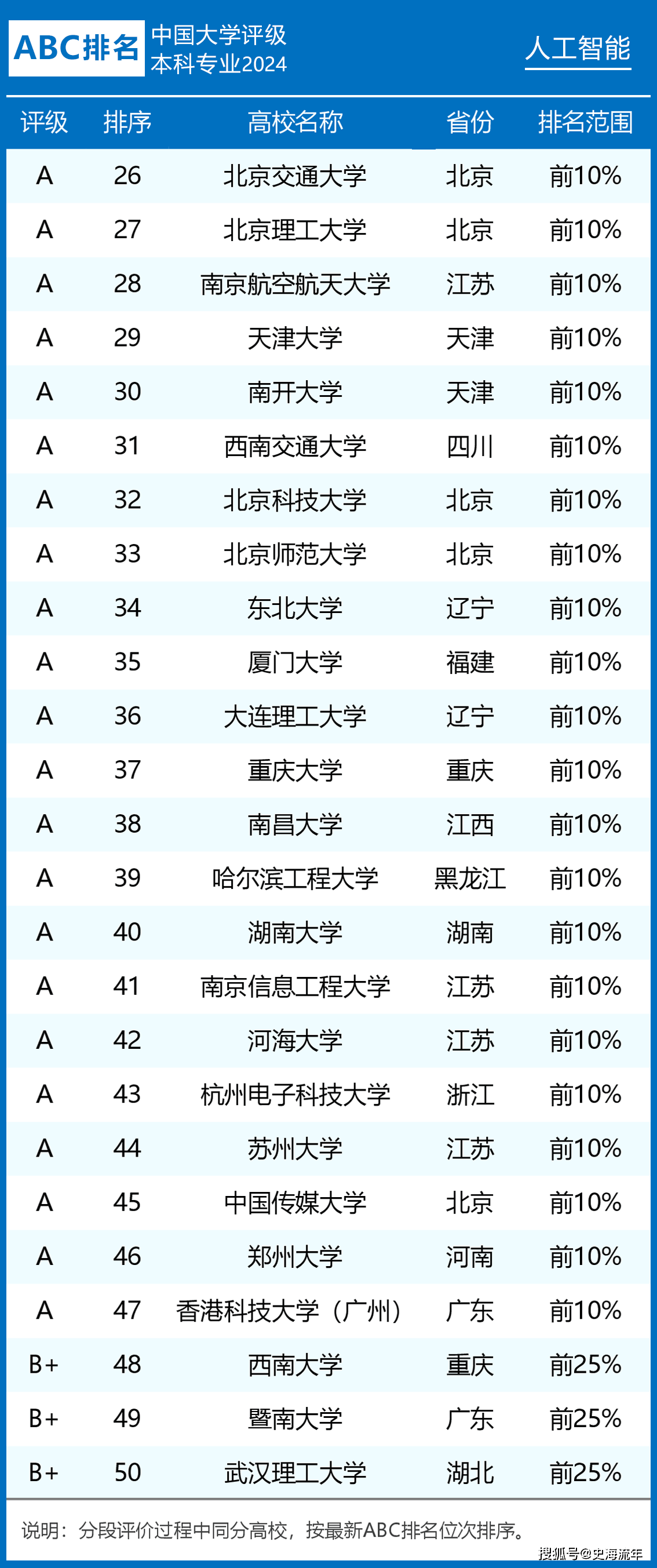 ABC排名 中国大学评级 本科专业2024

人工智能

| 评级 | 排序 | 高校名称 | 省份 | 排名范围 |
|---|---|---|---|---|
| A | 26 | 北京交通大学 | 北京 | 前10% |
| A | 27 | 北京理工大学 | 北京 | 前10% |
| A | 28 | 南京航空航天大学 | 江苏 | 前10% |
| A | 29 | 天津大学 | 天津 | 前10% |
| A | 30 | 南开大学 | 天津 | 前10% |
| A | 31 | 西南交通大学 | 四川 | 前10% |
| A | 32 | 北京科技大学 | 北京 | 前10% |
| A | 33 | 北京师范大学 | 北京 | 前10% |
| A | 34 | 东北大学 | 辽宁 | 前10% |
| A | 35 | 厦门大学 | 福建 | 前10% |
| A | 36 | 大连理工大学 | 辽宁 | 前10% |
| A | 37 | 重庆大学 | 重庆 | 前10% |
| A | 38 | 南昌大学 | 江西 | 前10% |
| A | 39 | 哈尔滨工程大学 | 黑龙江 | 前10% |
| A | 40 | 湖南大学 | 湖南 | 前10% |
| A | 41 | 南京信息工程大学 | 江苏 | 前10% |
| A | 42 | 河海大学 | 江苏 | 前10% |
| A | 43 | 杭州电子科技大学 | 浙江 | 前10% |
| A | 44 | 苏州大学 | 江苏 | 前10% |
| A | 45 | 中国传媒大学 | 北京 | 前10% |
| A | 46 | 郑州大学 | 河南 | 前10% |
| A | 47 | 香港科技大学（广州） | 广东 | 前10% |
| B+ | 48 | 西南大学 | 重庆 | 前25% |
| B+ | 49 | 暨南大学 | 广东 | 前25% |
| B+ | 50 | 武汉理工大学 | 湖北 | 前25% |

说明：分段评价过程中同分高校，按最新ABC排名位次排序。

搜狐号@史海流年